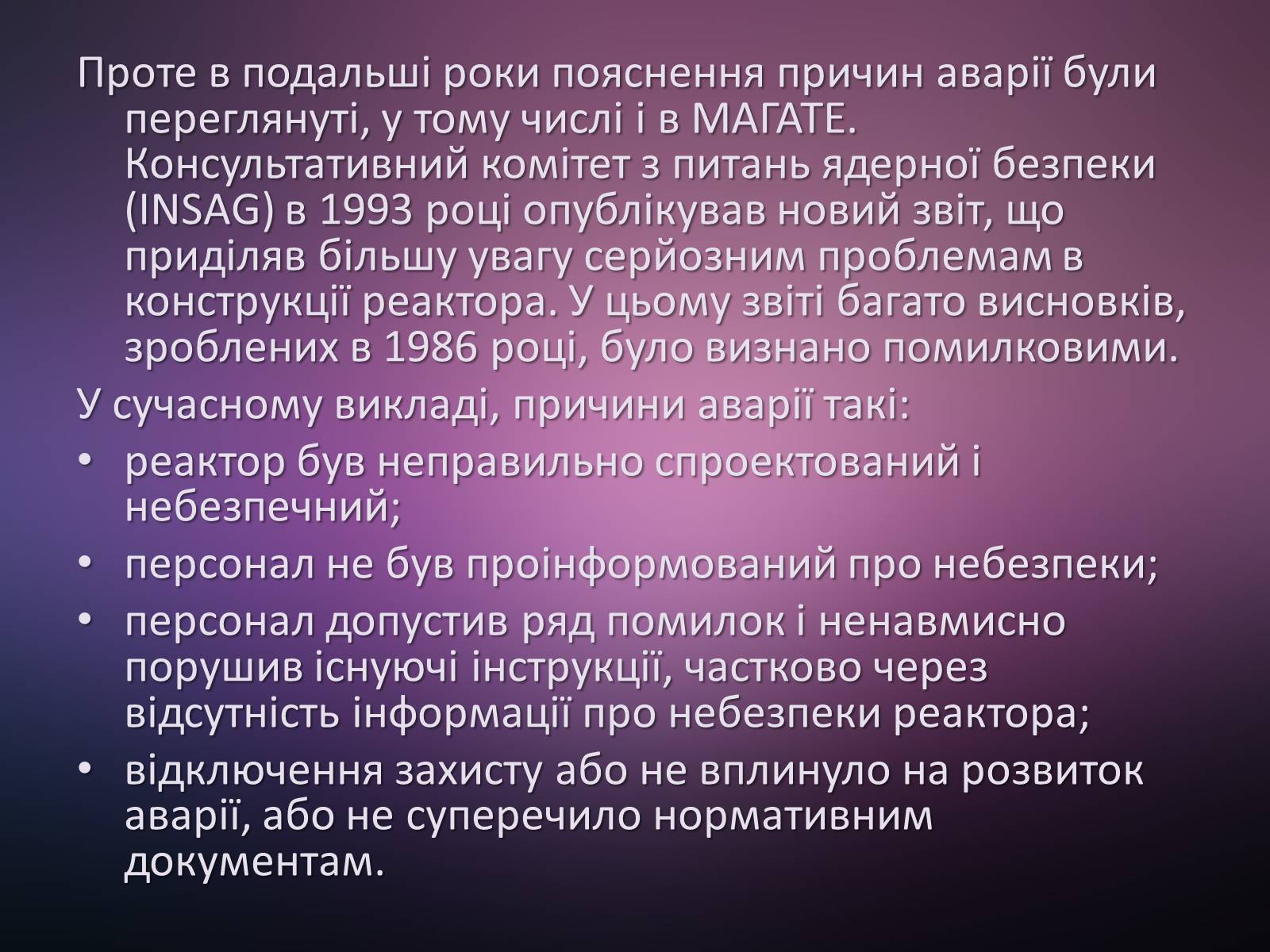 Проте в подальші роки пояснення причин аварії були переглянуті, у тому числі і в МАГАТЕ. Консультативний комітет з питань ядерної безпеки (INSAG) в 1993 році опублікував новий звіт, що приділяв більшу увагу серйозним проблемам в конструкції реактора. У цьому звіті багато висновків, зроблених в 1986 році, було визнано помилковими.

У сучасному викладі, причини аварії такі:

• реактор був неправильно спроектований і небезпечний;
• персонал не був проінформований про небезпеки;
• персонал допустив ряд помилок і ненавмисно порушив існуючі інструкції, частково через відсутність інформації про небезпеки реактора;
• відключення захисту або не вплинуло на розвиток аварії, або не суперечило нормативним документам.